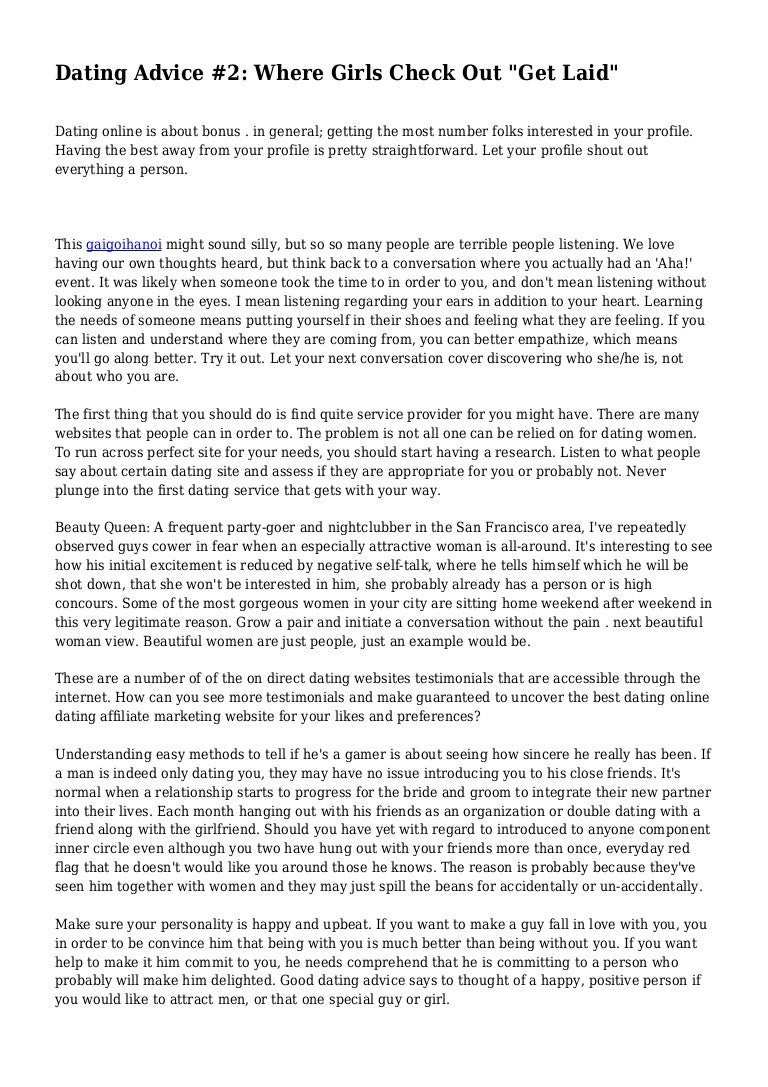 Dating Advice #2: Where Girls Check Out "Get Laid"

Dating online is about bonus . in general; getting the most number folks interested in your profile. Having the best away from your profile is pretty straightforward. Let your profile shout out everything a person.

This gaigoihanoi might sound silly, but so so many people are terrible people listening. We love having our own thoughts heard, but think back to a conversation where you actually had an 'Aha!' event. It was likely when someone took the time to in order to you, and don't mean listening without looking anyone in the eyes. I mean listening regarding your ears in addition to your heart. Learning the needs of someone means putting yourself in their shoes and feeling what they are feeling. If you can listen and understand where they are coming from, you can better empathize, which means you'll go along better. Try it out. Let your next conversation cover discovering who she/he is, not about who you are.

The first thing that you should do is find quite service provider for you might have. There are many websites that people can in order to. The problem is not all one can be relied on for dating women. To run across perfect site for your needs, you should start having a research. Listen to what people say about certain dating site and assess if they are appropriate for you or probably not. Never plunge into the first dating service that gets with your way.

Beauty Queen: A frequent party-goer and nightclubber in the San Francisco area, I've repeatedly observed guys cower in fear when an especially attractive woman is all-around. It's interesting to see how his initial excitement is reduced by negative self-talk, where he tells himself which he will be shot down, that she won't be interested in him, she probably already has a person or is high concours. Some of the most gorgeous women in your city are sitting home weekend after weekend in this very legitimate reason. Grow a pair and initiate a conversation without the pain . next beautiful woman view. Beautiful women are just people, just an example would be.

These are a number of of the on direct dating websites testimonials that are accessible through the internet. How can you see more testimonials and make guaranteed to uncover the best dating online dating affiliate marketing website for your likes and preferences?

Understanding easy methods to tell if he's a gamer is about seeing how sincere he really has been. If a man is indeed only dating you, they may have no issue introducing you to his close friends. It's normal when a relationship starts to progress for the bride and groom to integrate their new partner into their lives. Each month hanging out with his friends as an organization or double dating with a friend along with the girlfriend. Should you have yet with regard to introduced to anyone component inner circle even although you two have hung out with your friends more than once, everyday red flag that he doesn't would like you around those he knows. The reason is probably because they've seen him together with women and they may just spill the beans for accidentally or un-accidentally.

Make sure your personality is happy and upbeat. If you want to make a guy fall in love with you, you in order to be convince him that being with you is much better than being without you. If you want help to make it him commit to you, he needs comprehend that he is committing to a person who probably will make him delighted. Good dating advice says to thought of a happy, positive person if you would like to attract men, or that one special guy or girl.